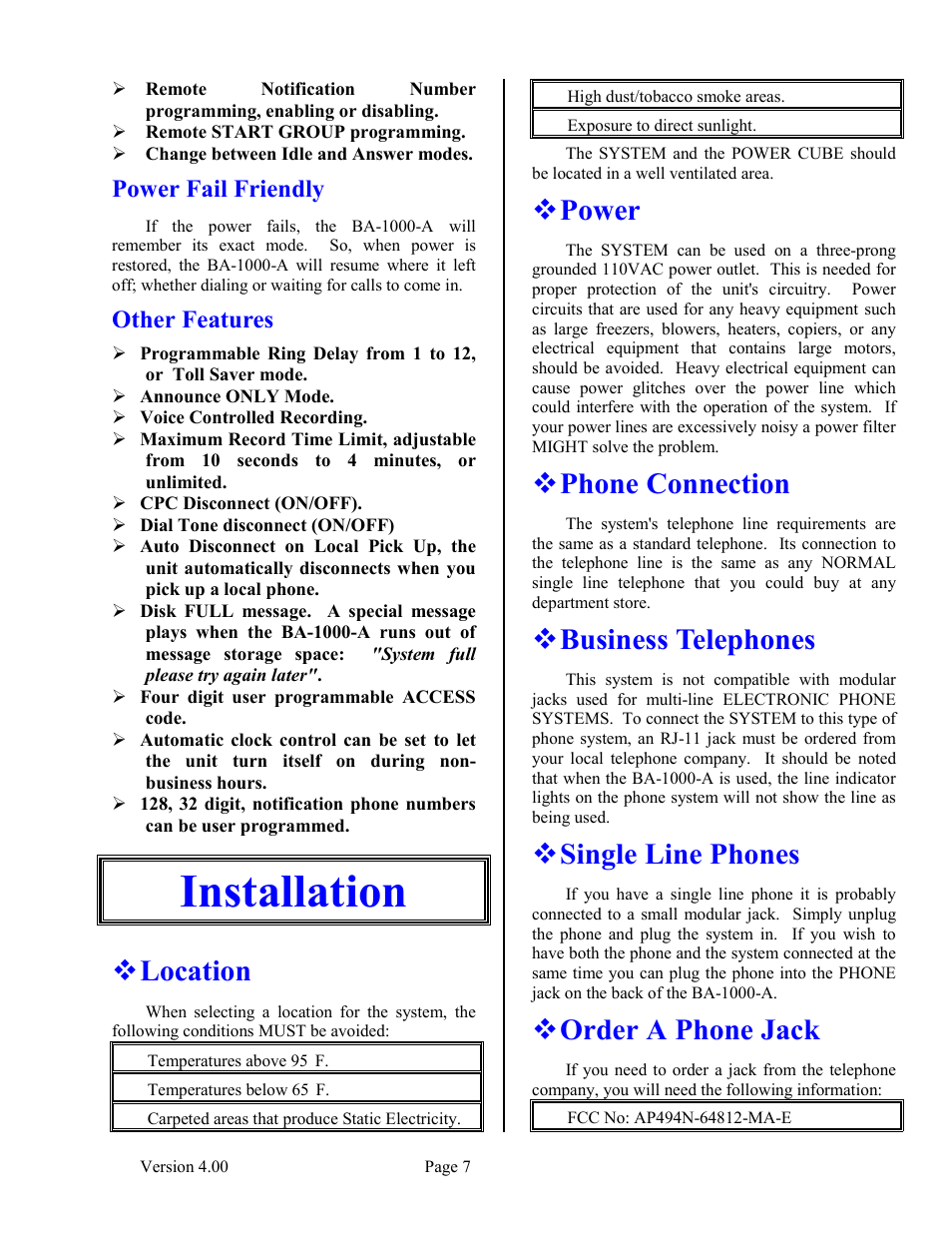 ➢ Remote Notification Number programming, enabling or disabling.
➢ Remote START GROUP programming.
➢ Change between Idle and Answer modes.

Power Fail Friendly

If the power fails, the BA-1000-A will remember its exact mode. So, when power is restored, the BA-1000-A will resume where it left off; whether dialing or waiting for calls to come in.

Other Features

➢ Programmable Ring Delay from 1 to 12, or Toll Saver mode.
➢ Announce ONLY Mode.
➢ Voice Controlled Recording.
➢ Maximum Record Time Limit, adjustable from 10 seconds to 4 minutes, or unlimited.
➢ CPC Disconnect (ON/OFF).
➢ Dial Tone disconnect (ON/OFF)
➢ Auto Disconnect on Local Pick Up, the unit automatically disconnects when you pick up a local phone.
➢ Disk FULL message. A special message plays when the BA-1000-A runs out of message storage space: "System full please try again later".
➢ Four digit user programmable ACCESS code.
➢ Automatic clock control can be set to let the unit turn itself on during non-business hours.
➢ 128, 32 digit, notification phone numbers can be user programmed.

Installation

❖Location

When selecting a location for the system, the following conditions MUST be avoided:

| Temperatures above 95 F. |
|---|
| Temperatures below 65 F. |
| Carpeted areas that produce Static Electricity. |

Version 4.00 Page 7

| High dust/tobacco smoke areas. |
|---|
| Exposure to direct sunlight. |

The SYSTEM and the POWER CUBE should be located in a well ventilated area.

❖Power

The SYSTEM can be used on a three-prong grounded 110VAC power outlet. This is needed for proper protection of the unit's circuitry. Power circuits that are used for any heavy equipment such as large freezers, blowers, heaters, copiers, or any electrical equipment that contains large motors, should be avoided. Heavy electrical equipment can cause power glitches over the power line which could interfere with the operation of the system. If your power lines are excessively noisy a power filter MIGHT solve the problem.

❖Phone Connection

The system's telephone line requirements are the same as a standard telephone. Its connection to the telephone line is the same as any NORMAL single line telephone that you could buy at any department store.

❖Business Telephones

This system is not compatible with modular jacks used for multi-line ELECTRONIC PHONE SYSTEMS. To connect the SYSTEM to this type of phone system, an RJ-11 jack must be ordered from your local telephone company. It should be noted that when the BA-1000-A is used, the line indicator lights on the phone system will not show the line as being used.

❖Single Line Phones

If you have a single line phone it is probably connected to a small modular jack. Simply unplug the phone and plug the system in. If you wish to have both the phone and the system connected at the same time you can plug the phone into the PHONE jack on the back of the BA-1000-A.

❖Order A Phone Jack

If you need to order a jack from the telephone company, you will need the following information:

| FCC No: AP494N-64812-MA-E |
|---|